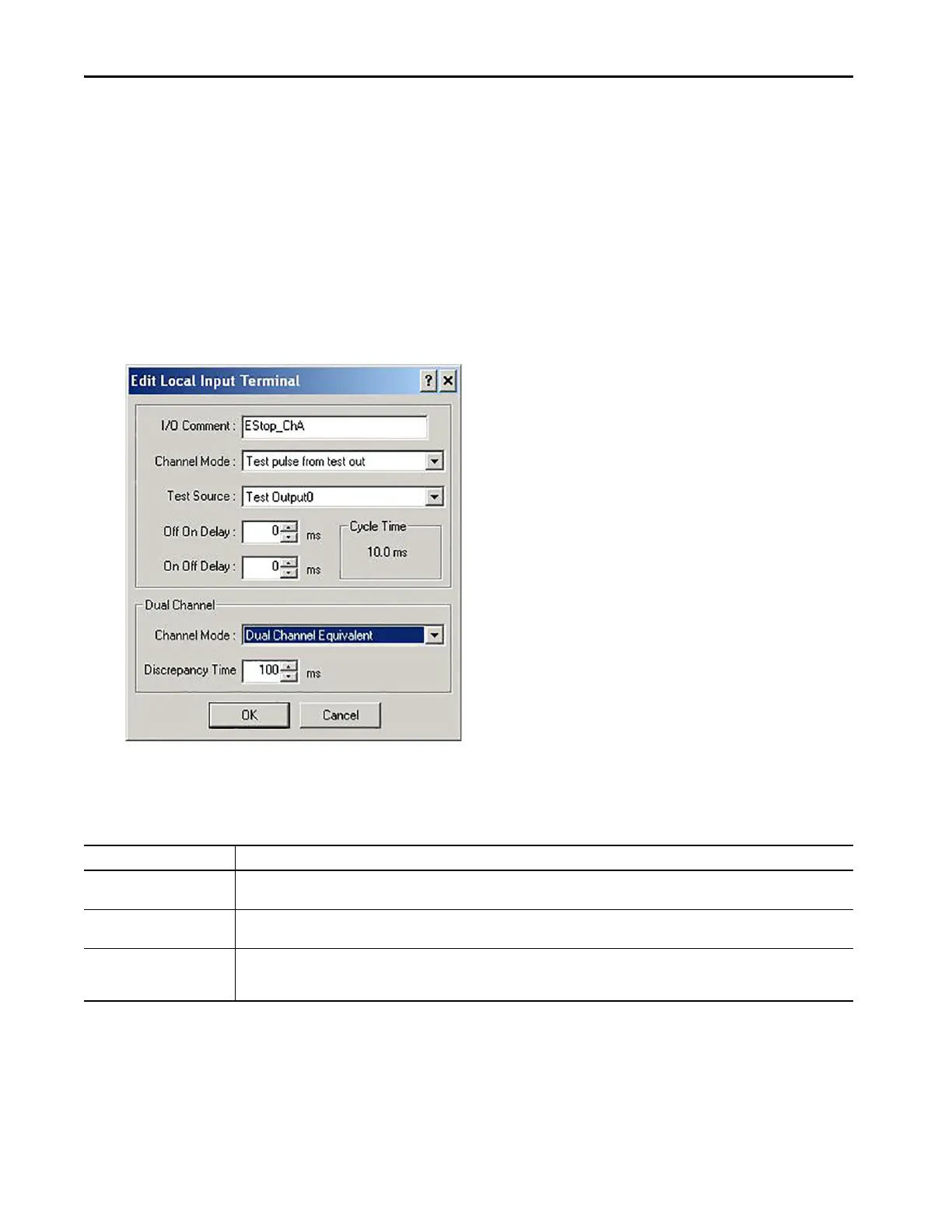 Edit Local Input Terminal

? ×

I/O Comment : EStop_ChA

Channel Mode : Test pulse from test out

Test Source : Test Output0

Off On Delay : 0 ms

On Off Delay : 0 ms

Cycle Time

10.0 ms

Dual Channel

Channel Mode : Dual Channel Equivalent

Discrepancy Time 100 ms

OK

Cancel